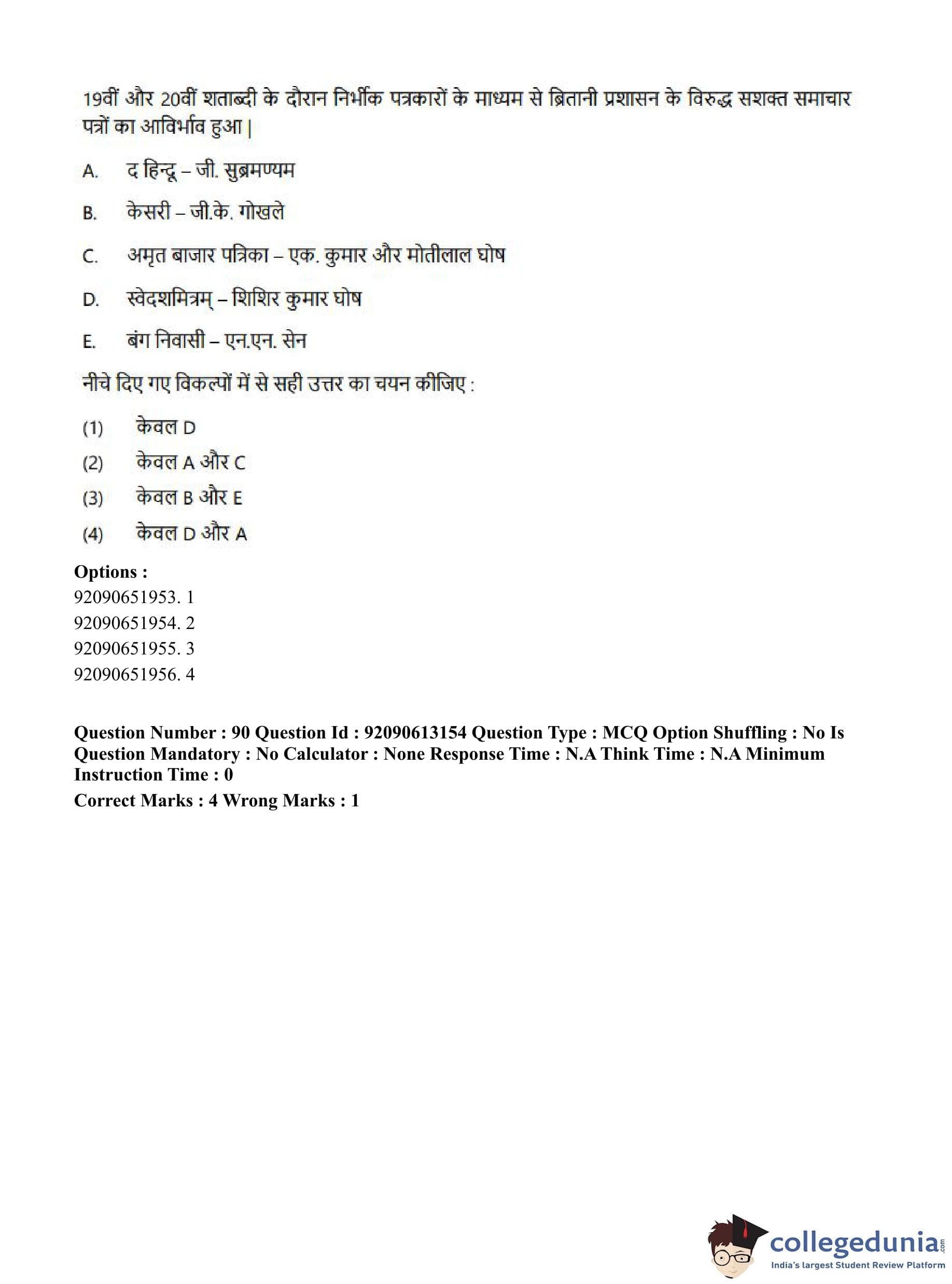 19वीं और 20वीं शताब्दी के दौरान निर्भीक पत्रकारों के माध्यम से ब्रितानी प्रशासन के विरुद्ध सशक्त समाचार पत्रों का आविर्भाव हुआ |

A. द हिन्दू – जी. सुब्रमण्यम

B. केसरी – जी.के. गोखले

C. अमृत बाजार पत्रिका – एक. कुमार और मोतीलाल घोष

D. स्वेदशमित्रम् – शिशिर कुमार घोष

E. बंग निवासी – एन.एन. सेन

नीचे दिए गए विकल्पों में से सही उत्तर का चयन कीजिए :

(1) केवल D
(2) केवल A और C
(3) केवल B और E
(4) केवल D और A

Options :
92090651953. 1
92090651954. 2
92090651955. 3
92090651956. 4

Question Number : 90 Question Id : 92090613154 Question Type : MCQ Option Shuffling : No Is Question Mandatory : No Calculator : None Response Time : N.A Think Time : N.A Minimum Instruction Time : 0

Correct Marks : 4 Wrong Marks : 1

collegedunia.com
India's largest Student Review Platform